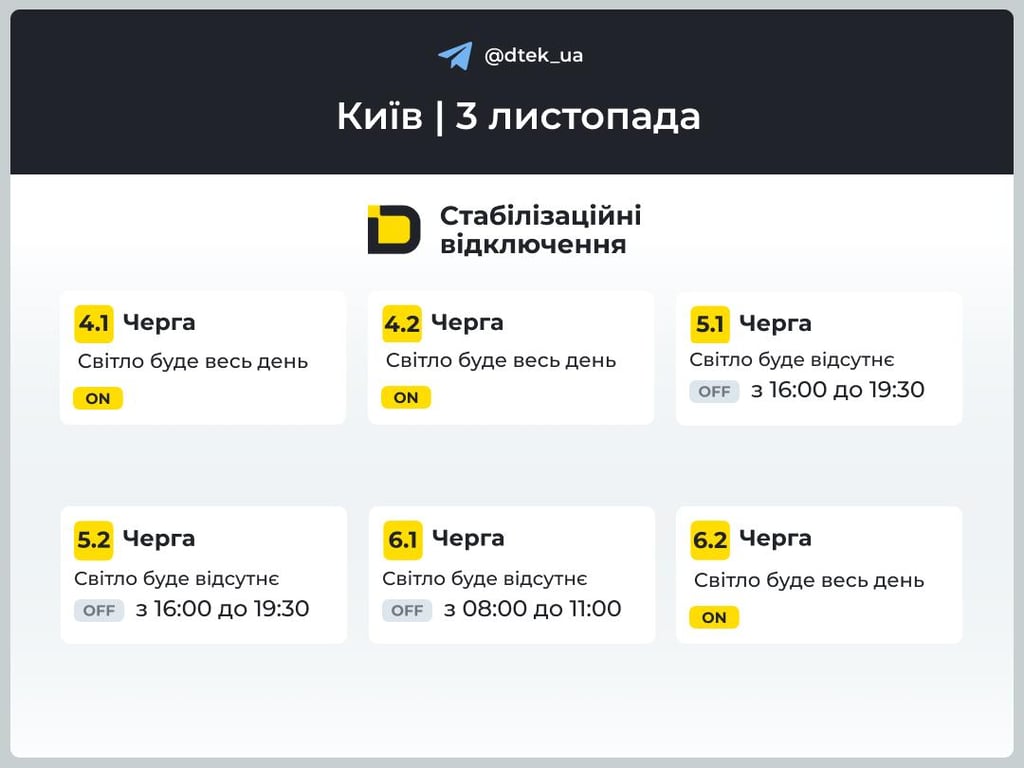 @dtek_ua

Київ | 3 листопада

Стабілізаційні відключення

4.1 Черга
Світло буде весь день
ON

4.2 Черга
Світло буде весь день
ON

5.1 Черга
Світло буде відсутнє
OFF з 16:00 до 19:30

5.2 Черга
Світло буде відсутнє
OFF з 16:00 до 19:30

6.1 Черга
Світло буде відсутнє
OFF з 08:00 до 11:00

6.2 Черга
Світло буде весь день
ON